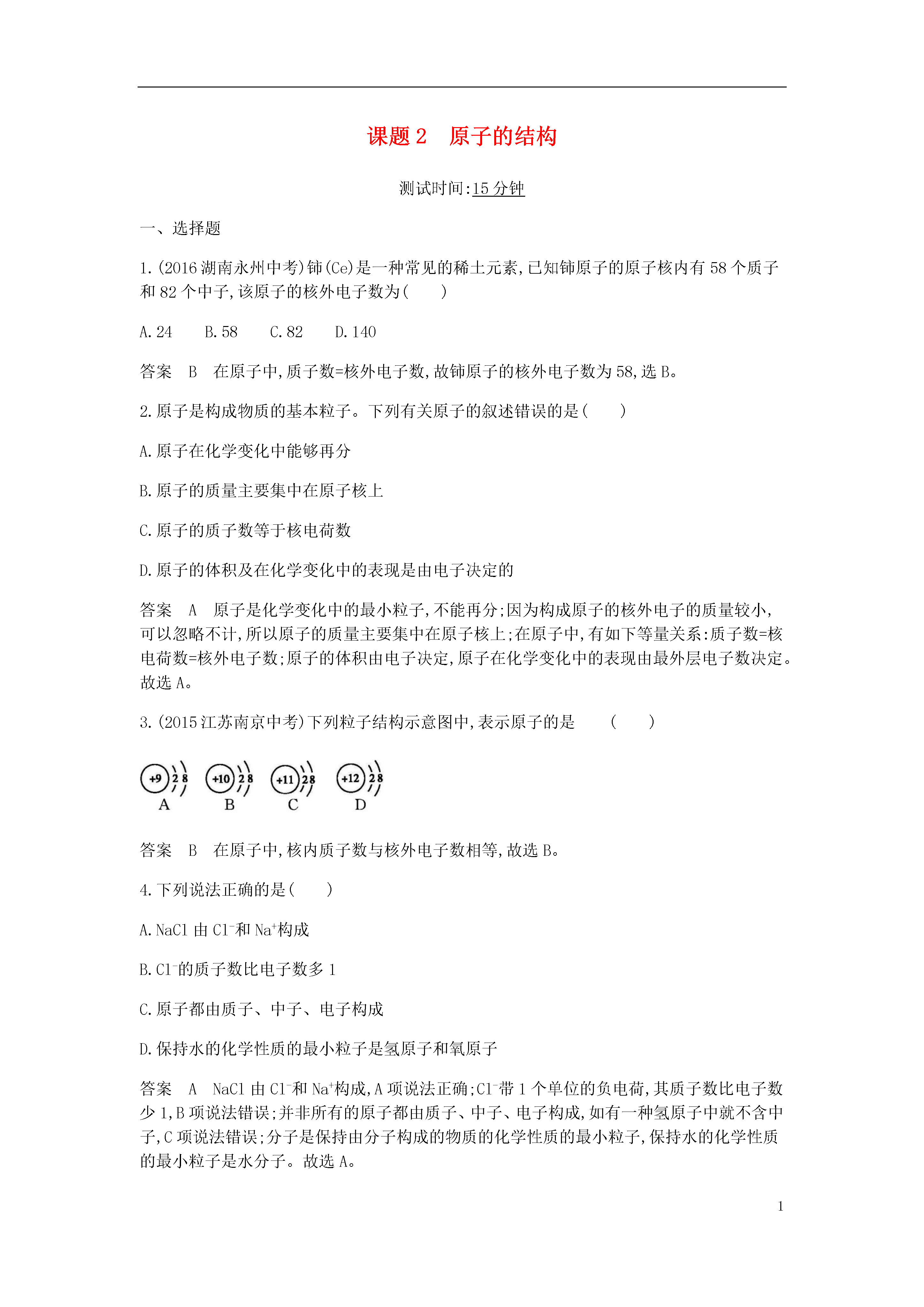 课题 2　原子的结构

测试时间:15 分钟

一、选择题

1.(2016 湖南永州中考)铈(Ce)是一种常见的稀土元素,已知铈原子的原子核内有 58 个质子和 82 个中子,该原子的核外电子数为(　　)

A.24　　B.58　　C.82　　D.140

答案　B　在原子中,质子数=核外电子数,故铈原子的核外电子数为 58,选 B。

2.原子是构成物质的基本粒子。下列有关原子的叙述错误的是(　　)

A.原子在化学变化中能够再分

B.原子的质量主要集中在原子核上

C.原子的质子数等于核电荷数

D.原子的体积及在化学变化中的表现是由电子决定的

答案　A　原子是化学变化中的最小粒子,不能再分;因为构成原子的核外电子的质量较小,可以忽略不计,所以原子的质量主要集中在原子核上;在原子中,有如下等量关系:质子数=核电荷数=核外电子数;原子的体积由电子决定,原子在化学变化中的表现由最外层电子数决定。故选 A。

3.(2015 江苏南京中考)下列粒子结构示意图中,表示原子的是　　(　　)

+9 2 8
A
+10 2 8
B
+11 2 8
C
+12 2 8
D

答案　B　在原子中,核内质子数与核外电子数相等,故选 B。

4.下列说法正确的是(　　)

A.NaCl 由 $Cl^-$和 $Na^+$构成

B.$Cl^-$的质子数比电子数多 1

C.原子都由质子、中子、电子构成

D.保持水的化学性质的最小粒子是氢原子和氧原子

答案　A　NaCl 由 $Cl^-$和 $Na^+$构成,A 项说法正确;$Cl^-$带 1 个单位的负电荷,其质子数比电子数少 1,B 项说法错误;并非所有的原子都由质子、中子、电子构成,如有一种氢原子中就不含中子,C 项说法错误;分子是保持由分子构成的物质的化学性质的最小粒子,保持水的化学性质的最小粒子是水分子。故选 A。

1